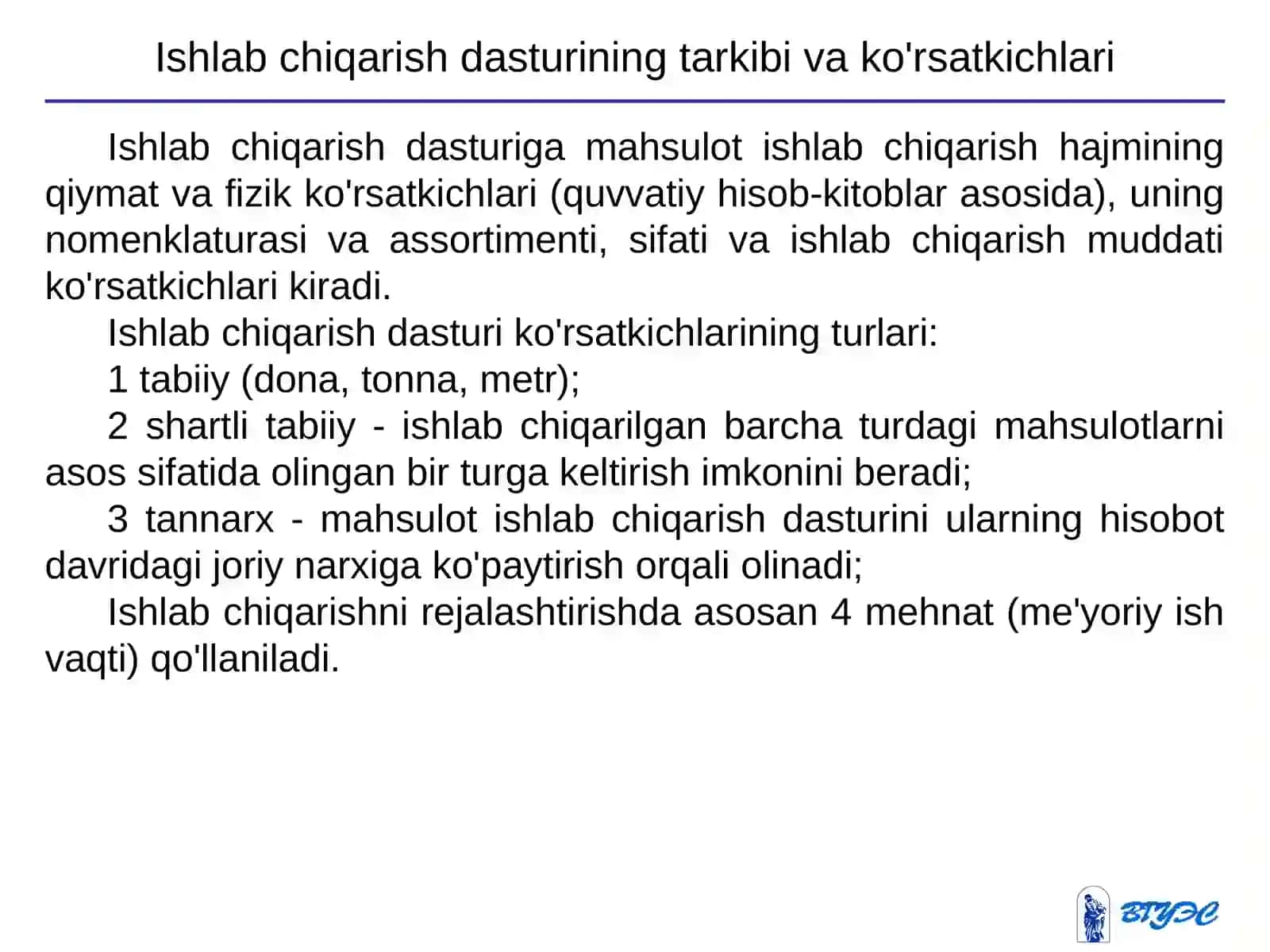 Ishlab chiqarish dasturining tarkibi va ko'rsatkichlari

Ishlab chiqarish dasturiga mahsulot ishlab chiqarish hajmining qiymat va fizik ko'rsatkichlari (quvvatiy hisob-kitoblar asosida), uning nomenklaturasi va assortimenti, sifati va ishlab chiqarish muddati ko'rsatkichlari kiradi.

Ishlab chiqarish dasturi ko'rsatkichlarining turlari:

1 tabiiy (dona, tonna, metr);

2 shartli tabiiy - ishlab chiqarilgan barcha turdagi mahsulotlarni asos sifatida olingan bir turga keltirish imkonini beradi;

3 tannarx - mahsulot ishlab chiqarish dasturini ularning hisobot davridagi joriy narxiga ko'paytirish orqali olinadi;

Ishlab chiqarishni rejalashtirishda asosan 4 mehnat (me'yoriy ish vaqti) qo'llaniladi.

ВГУЭС